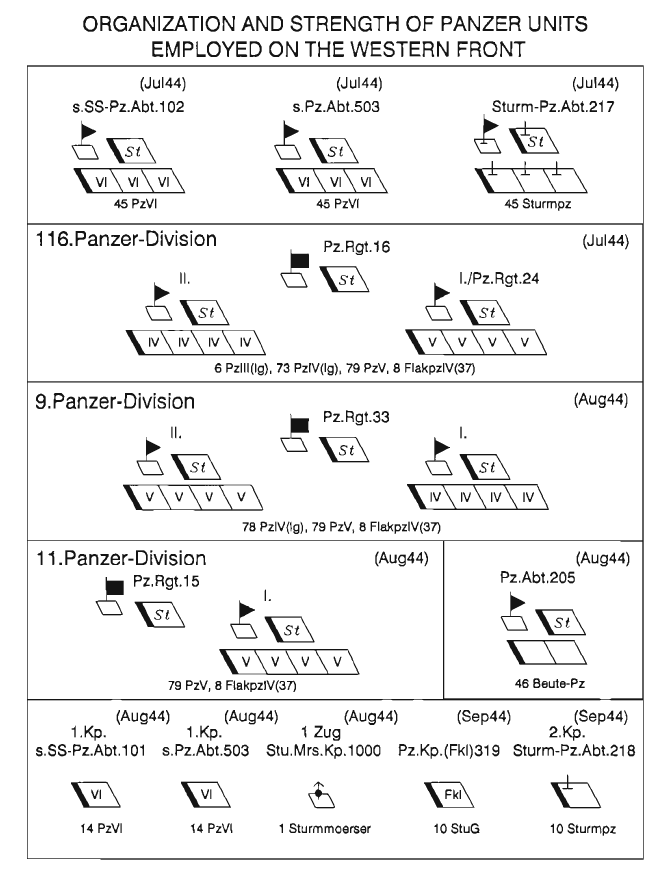 ORGANIZATION AND STRENGTH OF PANZER UNITS EMPLOYED ON THE WESTERN FRONT

(Jul44)
s.SS-Pz.Abt.102
St
VI VI VI
45 PzVI

(Jul44)
s.Pz.Abt.503
St
VI VI VI
45 PzVI

(Jul44)
Sturm-Pz.Abt.217
St
45 Sturmpz

116.Panzer-Division (Jul44)
Pz.Rgt.16
St
II.
St
IV IV IV IV
I./Pz.Rgt.24
St
V V V V
6 PzIII(lg), 73 PzIV(lg), 79 PzV, 8 FlakpzIV(37)

9.Panzer-Division (Aug44)
Pz.Rgt.33
St
II.
St
V V V V
I.
St
IV IV IV IV
78 PzIV(lg), 79 PzV, 8 FlakpzIV(37)

11.Panzer-Division (Aug44)
Pz.Rgt.15
St
I.
St
V V V V
79 PzV, 8 FlakpzIV(37)

(Aug44)
Pz.Abt.205
St
46 Beute-Pz

(Aug44)
1.Kp.
s.SS-Pz.Abt.101
VI
14 PzVI

(Aug44)
1.Kp.
s.Pz.Abt.503
VI
14 PzVI

(Aug44)
1 Zug
Stu.Mrs.Kp.1000
1 Sturmmoerser

(Sep44)
Pz.Kp.(Fkl)319
Fkl
10 StuG

(Sep44)
2.Kp.
Sturm-Pz.Abt.218
10 Sturmpz